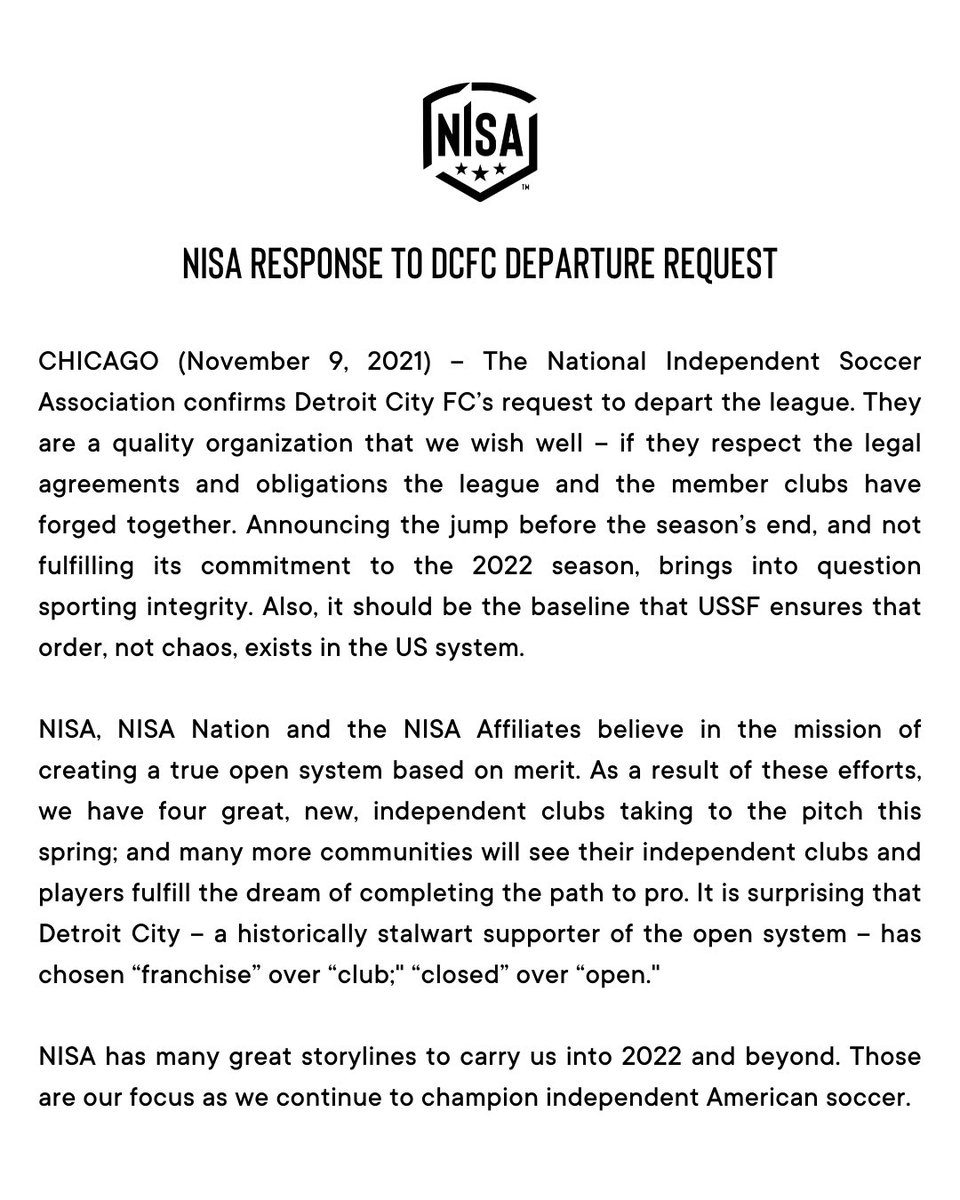 NISA
TM

NISA RESPONSE TO DCFC DEPARTURE REQUEST

CHICAGO (November 9, 2021) – The National Independent Soccer Association confirms Detroit City FC's request to depart the league. They are a quality organization that we wish well – if they respect the legal agreements and obligations the league and the member clubs have forged together. Announcing the jump before the season's end, and not fulfilling its commitment to the 2022 season, brings into question sporting integrity. Also, it should be the baseline that USSF ensures that order, not chaos, exists in the US system.

NISA, NISA Nation and the NISA Affiliates believe in the mission of creating a true open system based on merit. As a result of these efforts, we have four great, new, independent clubs taking to the pitch this spring; and many more communities will see their independent clubs and players fulfill the dream of completing the path to pro. It is surprising that Detroit City – a historically stalwart supporter of the open system – has chosen "franchise" over "club;" "closed" over "open."

NISA has many great storylines to carry us into 2022 and beyond. Those are our focus as we continue to champion independent American soccer.